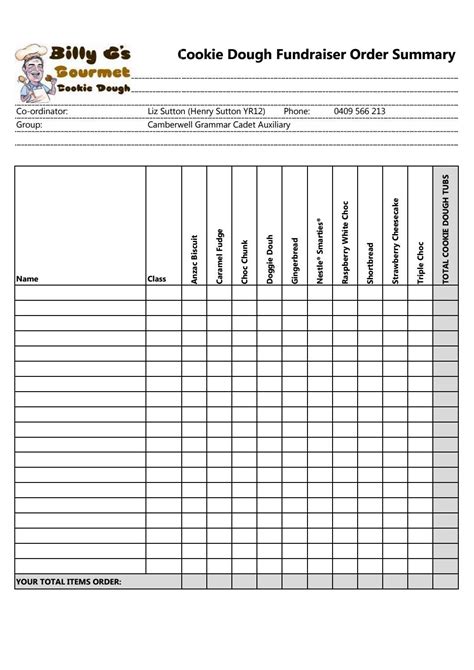 Billy G's Gourmet Cookie Dough

Cookie Dough Fundraiser Order Summary

Co-ordinator: Liz Sutton (Henry Sutton YR12) Phone: 0409 566 213
Group: Camberwell Grammar Cadet Auxiliary

| Name | Class | Anzac Biscuit | Caramel Fudge | Choc Chunk | Doggie Douh | Gingerbread | Nestle® Smarties® | Raspberry White Choc | Shortbread | Strawberry Cheesecake | Triple Choc | TOTAL COOKIE DOUGH TUBS |
|---|---|---|---|---|---|---|---|---|---|---|---|---|
| | | | | | | | | | | | | |
| | | | | | | | | | | | | |
| | | | | | | | | | | | | |
| | | | | | | | | | | | | |
| | | | | | | | | | | | | |
| | | | | | | | | | | | | |
| | | | | | | | | | | | | |
| | | | | | | | | | | | | |
| | | | | | | | | | | | | |
| | | | | | | | | | | | | |
| | | | | | | | | | | | | |
| | | | | | | | | | | | | |
| | | | | | | | | | | | | |
| | | | | | | | | | | | | |
| | | | | | | | | | | | | |
| | | | | | | | | | | | | |
| | | | | | | | | | | | | |
| | | | | | | | | | | | | |
| | | | | | | | | | | | | |
| YOUR TOTAL ITEMS ORDER: | | | | | | | | | | | | |